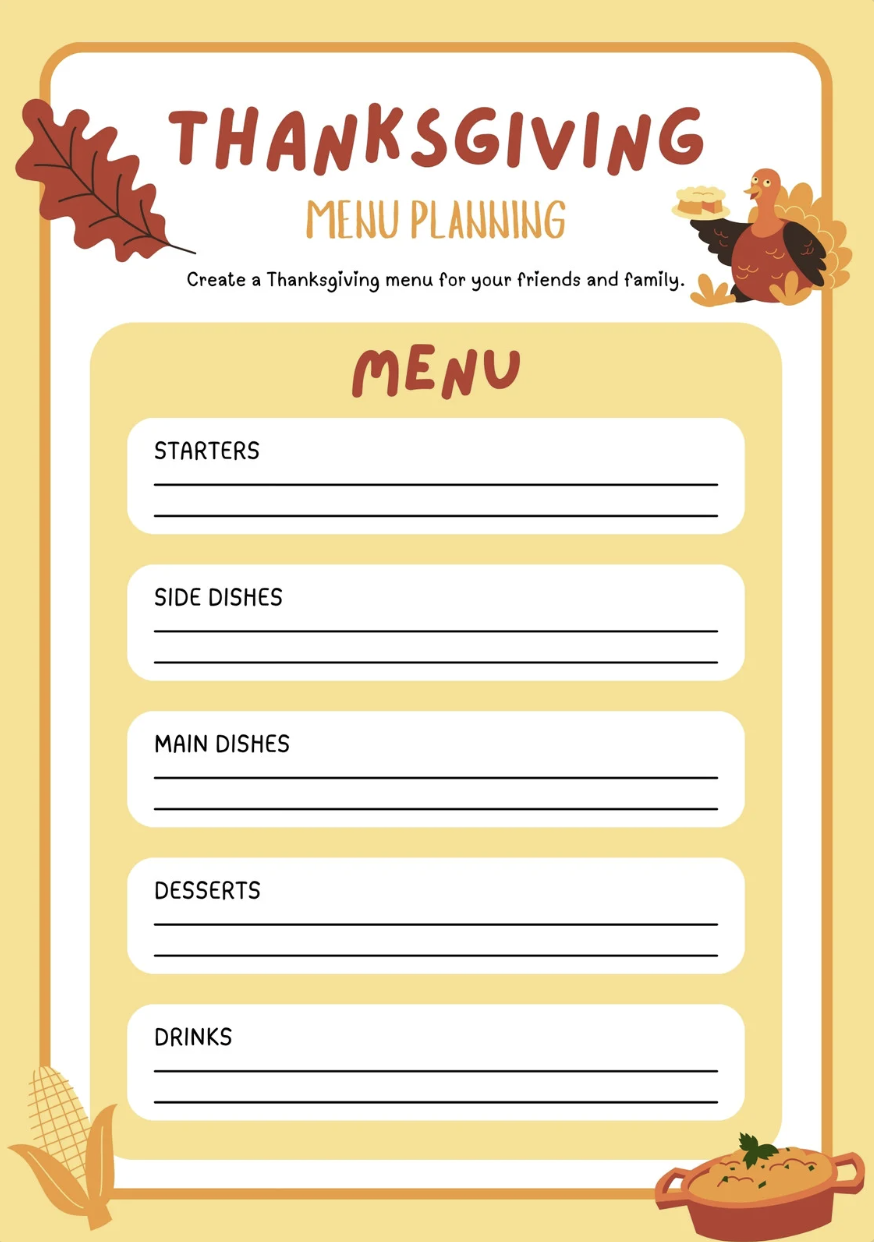 THANKSGIVING

MENU PLANNING

Create a Thanksgiving menu for your friends and family.

MENU

STARTERS

SIDE DISHES

MAIN DISHES

DESSERTS

DRINKS